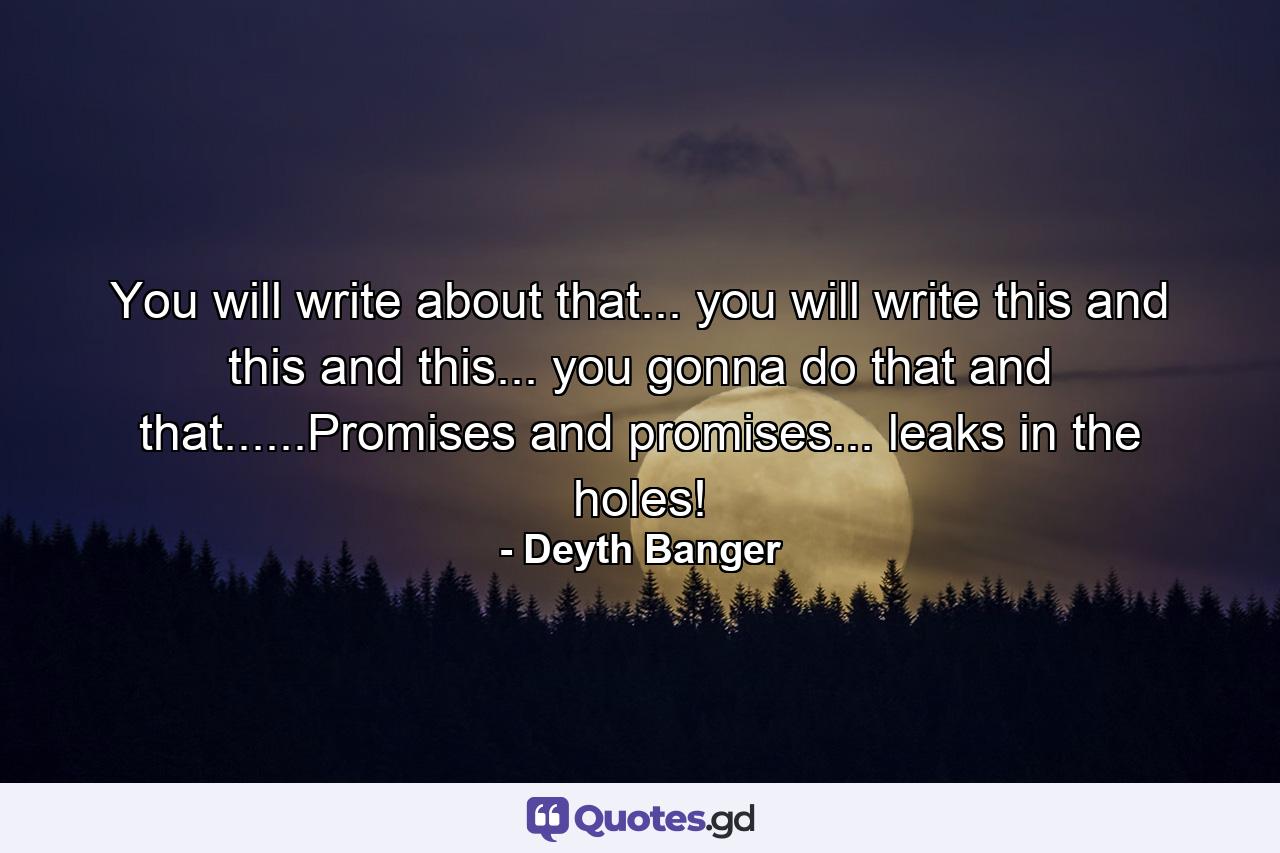 You will write about that... you will write this and this and this... you gonna do that and that......Promises and promises... leaks in the holes!

- Deyth Banger

Quotes.gd